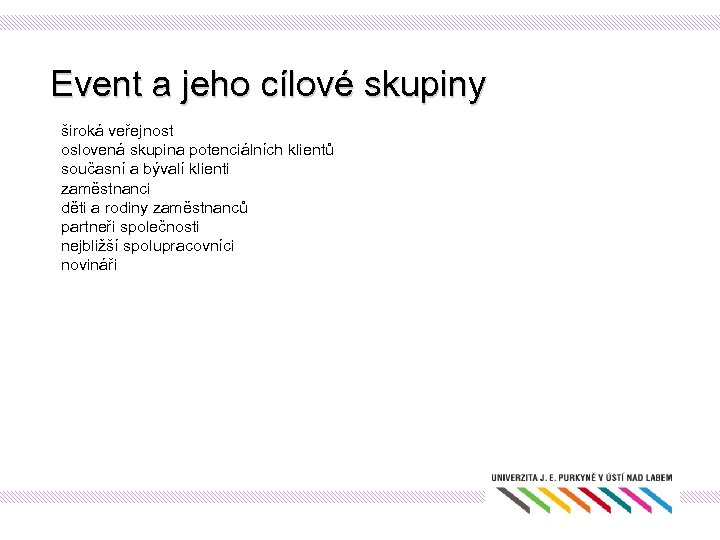 Event a jeho cílové skupiny

široká veřejnost
oslovená skupina potenciálních klientů
současní a bývalí klienti
zaměstnanci
děti a rodiny zaměstnanců
partneři společnosti
nejbližší spolupracovníci
novináři

UNIVERZITA J. E. PURKYNĚ V ÚSTÍ NAD LABEM